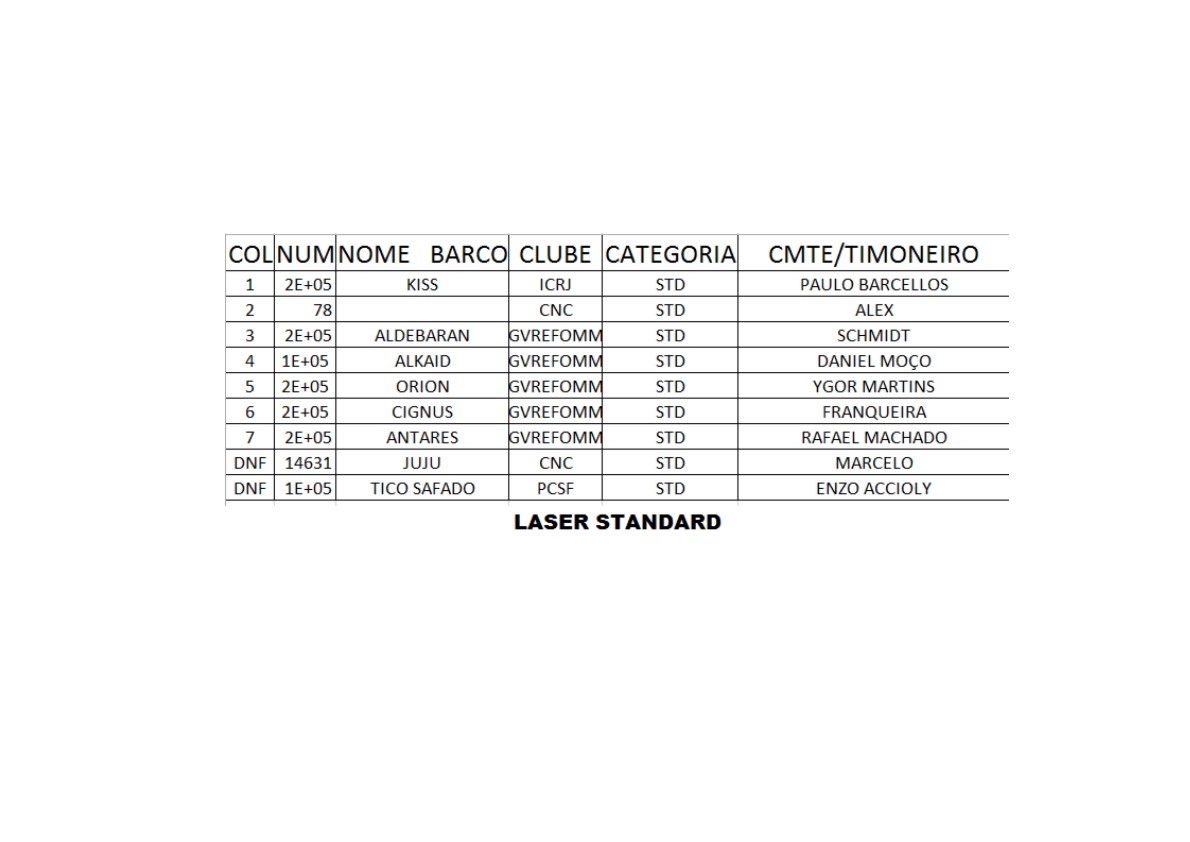 | COL | NUM | NOME BARCO | CLUBE | CATEGORIA | CMTE/TIMONEIRO |
|---|---|---|---|---|---|
| 1 | 2E+05 | KISS | ICRJ | STD | PAULO BARCELLOS |
| 2 | 78 | | CNC | STD | ALEX |
| 3 | 2E+05 | ALDEBARAN | GVREFOMM | STD | SCHMIDT |
| 4 | 1E+05 | ALKAID | GVREFOMM | STD | DANIEL MOÇO |
| 5 | 2E+05 | ORION | GVREFOMM | STD | YGOR MARTINS |
| 6 | 2E+05 | CIGNUS | GVREFOMM | STD | FRANQUEIRA |
| 7 | 2E+05 | ANTARES | GVREFOMM | STD | RAFAEL MACHADO |
| DNF | 14631 | JUJU | CNC | STD | MARCELO |
| DNF | 1E+05 | TICO SAFADO | PCSF | STD | ENZO ACCIOLY |

LASER STANDARD